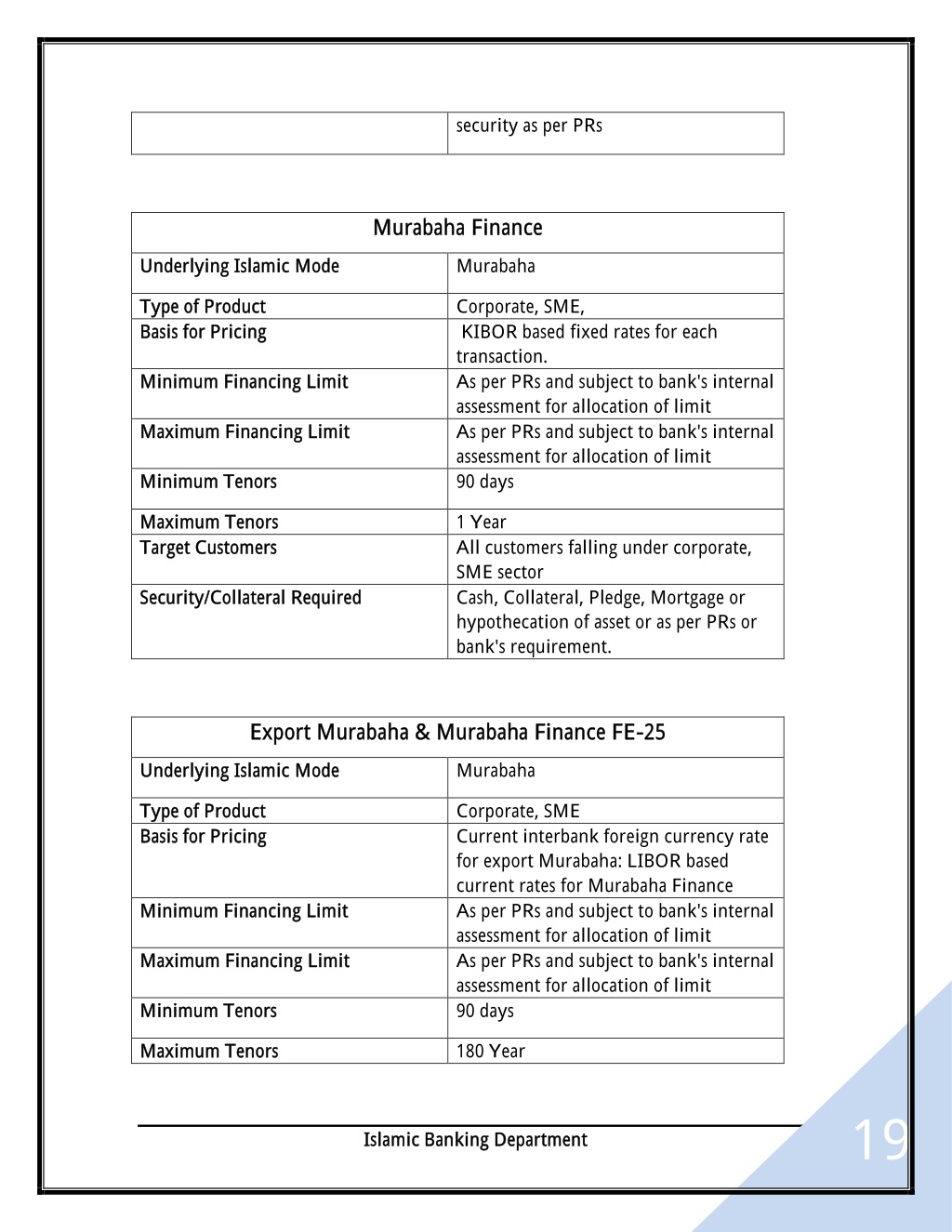 |  | security as per PRs |
|---|---|

| Murabaha Finance | |
|---|---|
| Underlying Islamic Mode | Murabaha |
| Type of Product | Corporate, SME, |
| Basis for Pricing | KIBOR based fixed rates for each transaction. |
| Minimum Financing Limit | As per PRs and subject to bank's internal assessment for allocation of limit |
| Maximum Financing Limit | As per PRs and subject to bank's internal assessment for allocation of limit |
| Minimum Tenors | 90 days |
| Maximum Tenors | 1 Year |
| Target Customers | All customers falling under corporate, SME sector |
| Security/Collateral Required | Cash, Collateral, Pledge, Mortgage or hypothecation of asset or as per PRs or bank's requirement. |

| Export Murabaha & Murabaha Finance FE-25 | |
|---|---|
| Underlying Islamic Mode | Murabaha |
| Type of Product | Corporate, SME |
| Basis for Pricing | Current interbank foreign currency rate for export Murabaha: LIBOR based current rates for Murabaha Finance |
| Minimum Financing Limit | As per PRs and subject to bank's internal assessment for allocation of limit |
| Maximum Financing Limit | As per PRs and subject to bank's internal assessment for allocation of limit |
| Minimum Tenors | 90 days |
| Maximum Tenors | 180 Year |

Islamic Banking Department

19